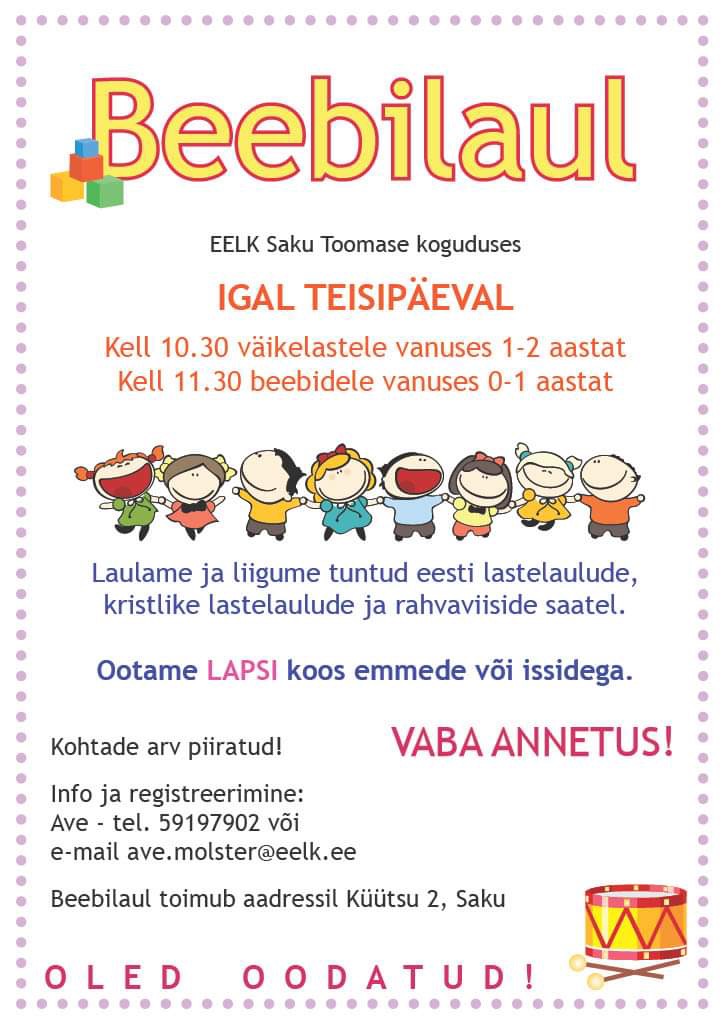 Beebilaul

EELK Saku Toomase koguduses

IGAL TEISIPÄEVAL

Kell 10.30 väikelastele vanuses 1-2 aastat
Kell 11.30 beebidele vanuses 0-1 aastat

Laulame ja liigume tuntud eesti lastelaulude, kristlike lastelaulude ja rahvaviiside saatel.

Ootame LAPSI koos emmede või issidega.

Kohtade arv piiratud!

VABA ANNETUS!

Info ja registreerimine:
Ave - tel. 59197902 või
e-mail ave.molster@eelk.ee

Beebilaul toimub aadressil Küütsu 2, Saku

OLED OODATUD!